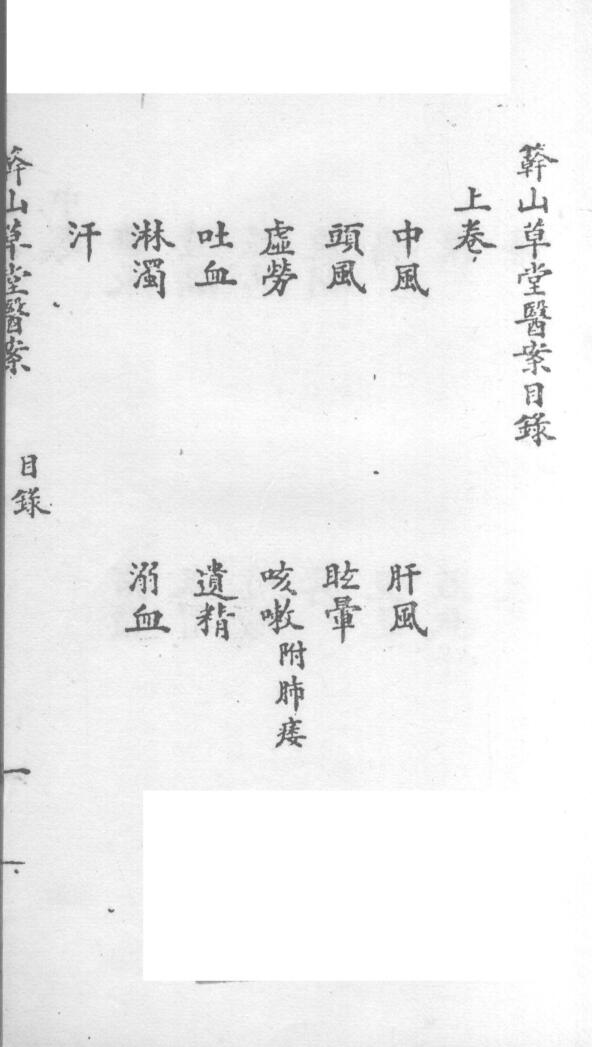 簳山草堂醫案目錄

上卷

中風 肝風

頭風 眩暈

虛勞 咳嗽附肺痿

吐血 遺精

淋濁 溺血

汗

簳山草堂醫案 目錄 一